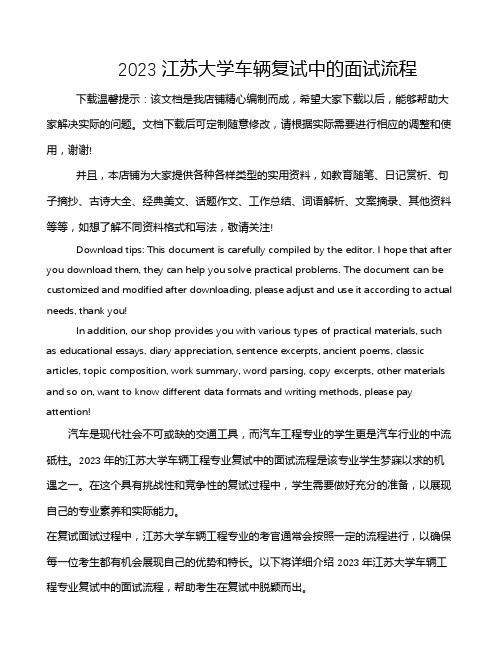 2023 江苏大学车辆复试中的面试流程

下载温馨提示：该文档是我店铺精心编制而成，希望大家下载以后，能够帮助大家解决实际的问题。文档下载后可定制随意修改，请根据实际需要进行相应的调整和使用，谢谢!

并且，本店铺为大家提供各种各样类型的实用资料，如教育随笔、日记赏析、句子摘抄、古诗大全、经典美文、话题作文、工作总结、词语解析、文案摘录、其他资料等等，如想了解不同资料格式和写法，敬请关注!

Download tips: This document is carefully compiled by the editor. I hope that after you download them, they can help you solve practical problems. The document can be customized and modified after downloading, please adjust and use it according to actual needs, thank you!

In addition, our shop provides you with various types of practical materials, such as educational essays, diary appreciation, sentence excerpts, ancient poems, classic articles, topic composition, work summary, word parsing, copy excerpts, other materials and so on, want to know different data formats and writing methods, please pay attention!

汽车是现代社会不可或缺的交通工具，而汽车工程专业的学生更是汽车行业的中流砥柱。2023 年的江苏大学车辆工程专业复试中的面试流程是该专业学生梦寐以求的机遇之一。在这个具有挑战性和竞争性的复试过程中，学生需要做好充分的准备，以展现自己的专业素养和实际能力。

在复试面试过程中，江苏大学车辆工程专业的考官通常会按照一定的流程进行，以确保每一位考生都有机会展现自己的优势和特长。以下将详细介绍 2023 年江苏大学车辆工程专业复试中的面试流程，帮助考生在复试中脱颖而出。